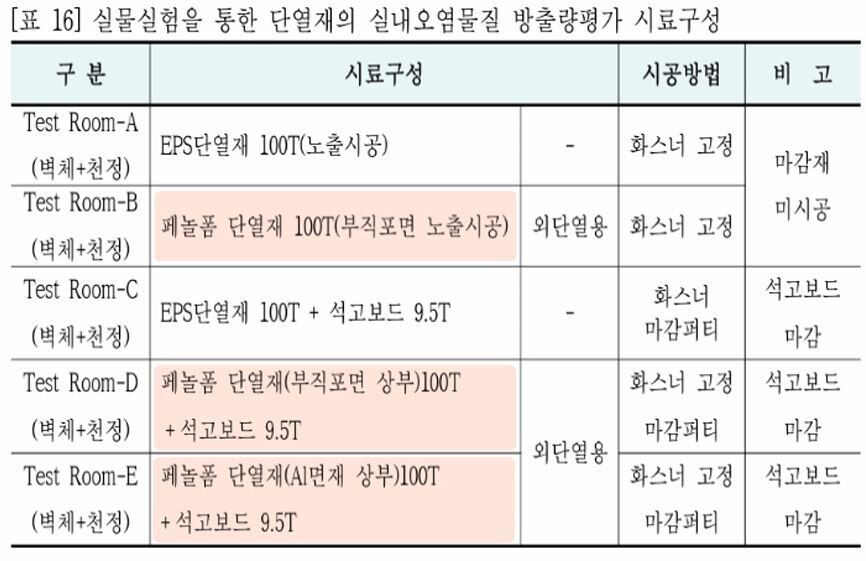 [표 16] 실물실험을 통한 단열재의 실내오염물질 방출량평가 시료구성

| 구 분 | 시료구성 | | 시공방법 | 비 고 |
|---|---|---|---|---|
| Test Room-A (벽체+천정) | EPS단열재 100T(노출시공) | - | 화스너 고정 | 마감재 미시공 |
| Test Room-B (벽체+천정) | 페놀폼 단열재 100T(부직포면 노출시공) | 외단열용 | 화스너 고정 | |
| Test Room-C (벽체+천정) | EPS단열재 100T + 석고보드 9.5T | - | 화스너 마감퍼티 | 석고보드 마감 |
| Test Room-D (벽체+천정) | 페놀폼 단열재(부직포면 상부)100T + 석고보드 9.5T | 외단열용 | 화스너 고정 마감퍼티 | 석고보드 마감 |
| Test Room-E (벽체+천정) | 페놀폼 단열재(Al면재 상부)100T + 석고보드 9.5T | | 화스너 고정 마감퍼티 | 석고보드 마감 |